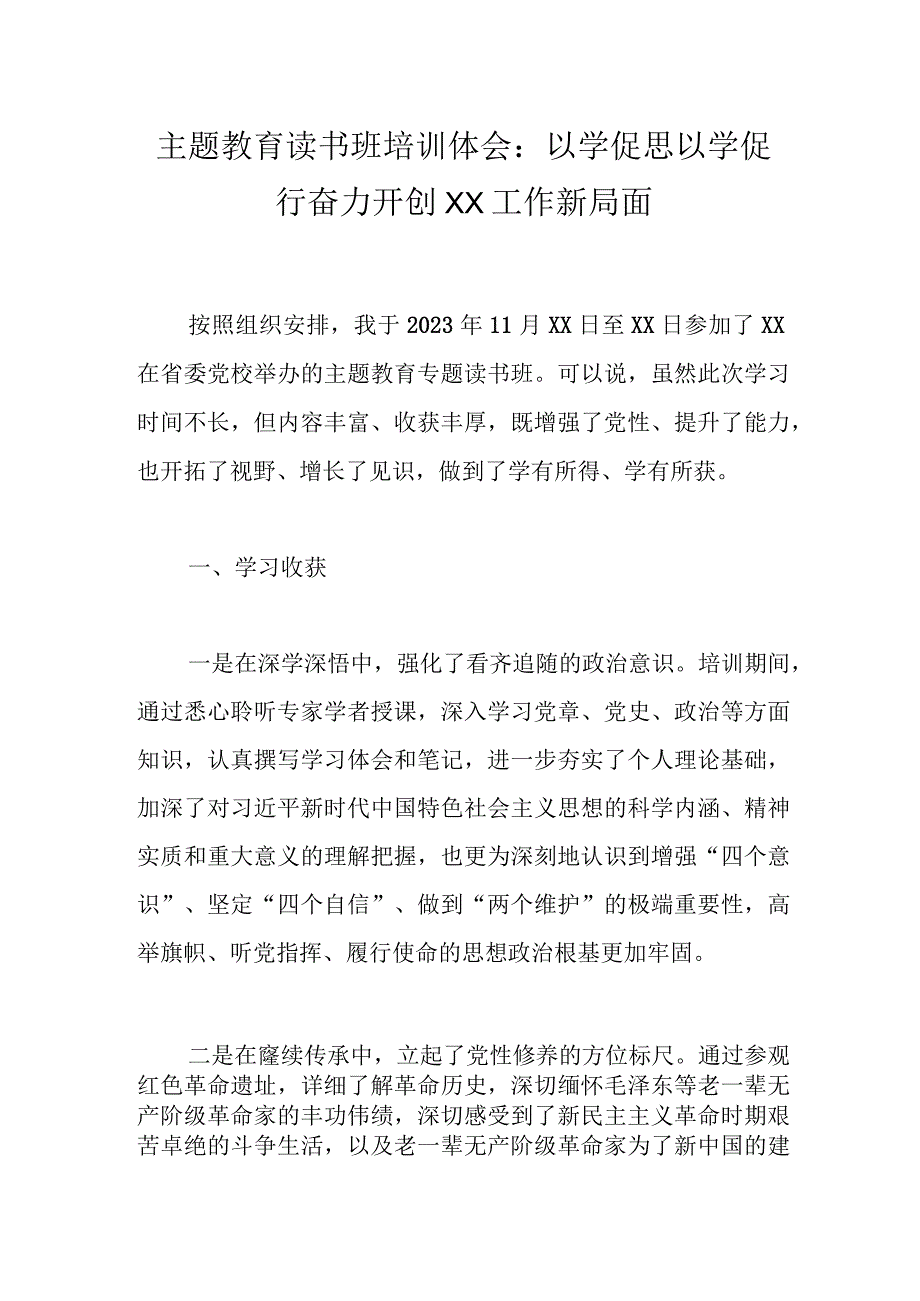 主题教育读书班培训体会：以学促思以学促行奋力开创XX工作新局面

按照组织安排，我于2023年11月XX日至XX日参加了XX在省委党校举办的主题教育专题读书班。可以说，虽然此次学习时间不长，但内容丰富、收获丰厚，既增强了党性、提升了能力，也开拓了视野、增长了见识，做到了学有所得、学有所获。

一、学习收获

一是在深学深悟中，强化了看齐追随的政治意识。培训期间，通过悉心聆听专家学者授课，深入学习党章、党史、政治等方面知识，认真撰写学习体会和笔记，进一步夯实了个人理论基础，加深了对习近平新时代中国特色社会主义思想的科学内涵、精神实质和重大意义的理解把握，也更为深刻地认识到增强“四个意识”、坚定“四个自信”、做到“两个维护”的极端重要性，高举旗帜、听党指挥、履行使命的思想政治根基更加牢固。

二是在赓续传承中，立起了党性修养的方位标尺。通过参观红色革命遗址，详细了解革命历史，深切缅怀毛泽东等老一辈无产阶级革命家的丰功伟绩，深切感受到了新民主主义革命时期艰苦卓绝的斗争生活，以及老一辈无产阶级革命家为了新中国的建